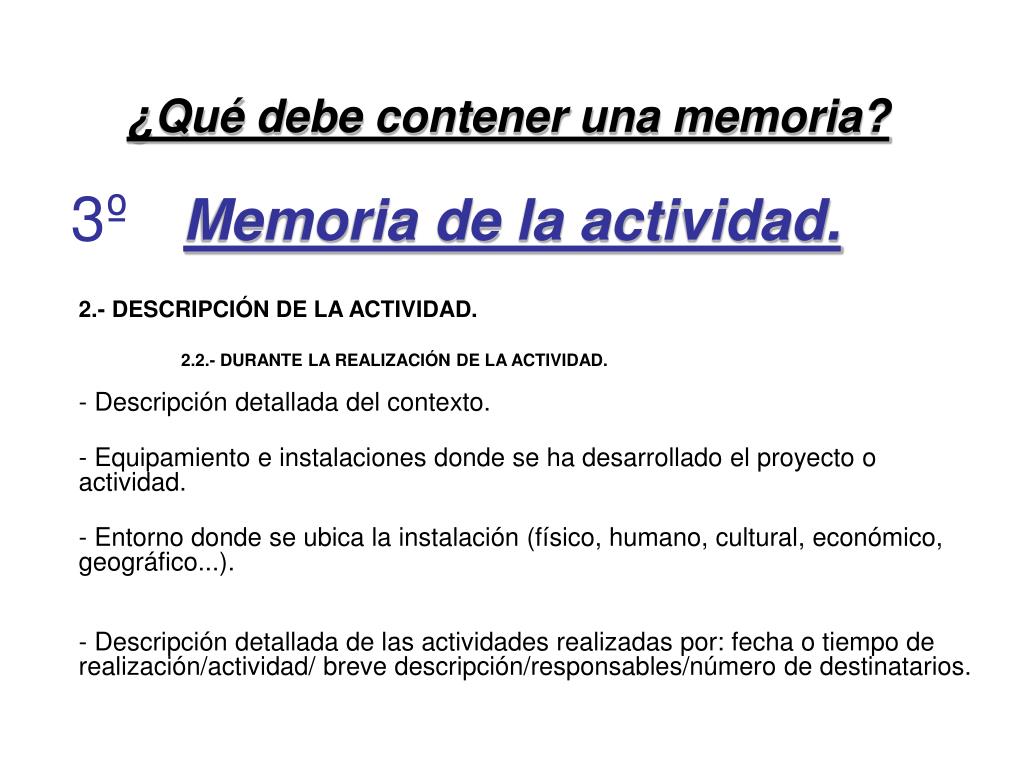 ¿Qué debe contener una memoria?

3º Memoria de la actividad.

2.- DESCRIPCIÓN DE LA ACTIVIDAD.

2.2.- DURANTE LA REALIZACIÓN DE LA ACTIVIDAD.

- Descripción detallada del contexto.

- Equipamiento e instalaciones donde se ha desarrollado el proyecto o actividad.

- Entorno donde se ubica la instalación (físico, humano, cultural, económico, geográfico...).

- Descripción detallada de las actividades realizadas por: fecha o tiempo de realización/actividad/ breve descripción/responsables/número de destinatarios.